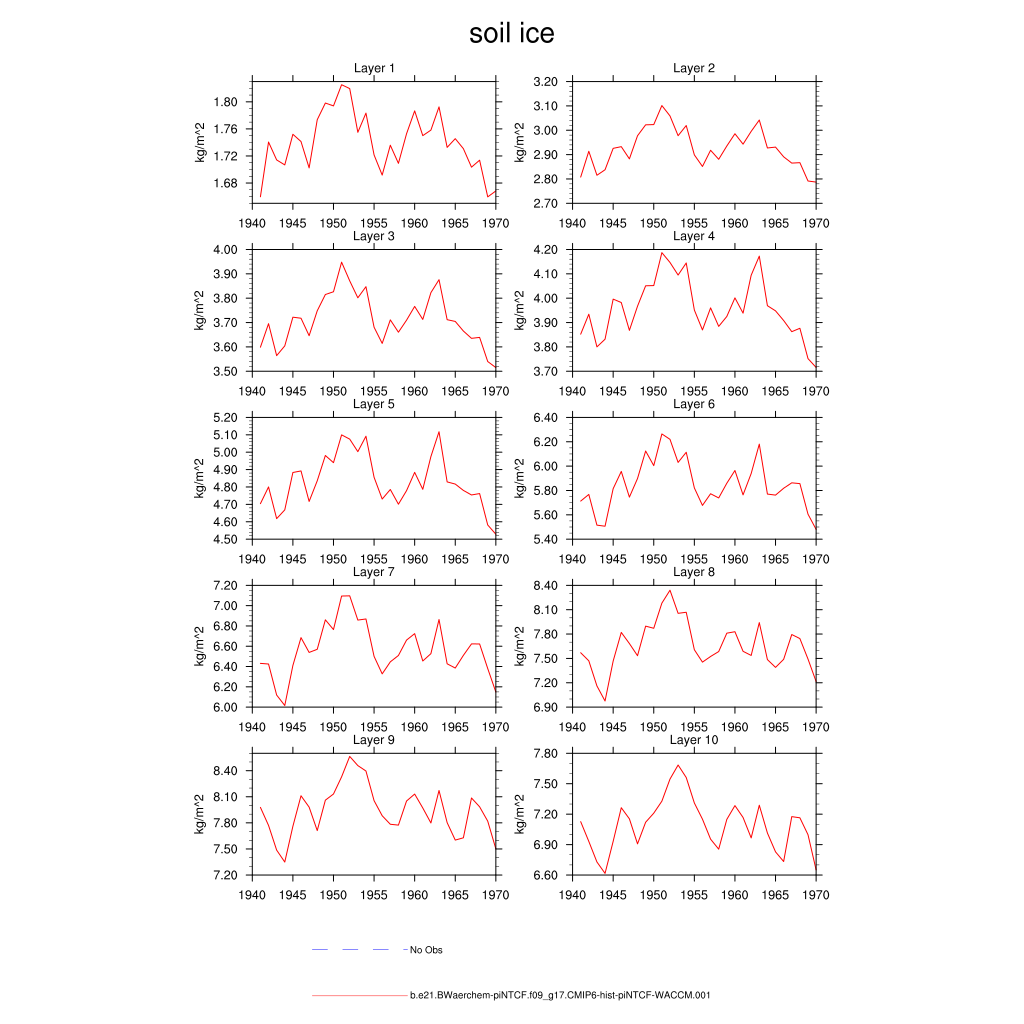 soil ice

Layer 1
kg/m^2
1.80
1.76
1.72
1.68
1940 1945 1950 1955 1960 1965 1970

Layer 2
kg/m^2
3.20
3.10
3.00
2.90
2.80
2.70
1940 1945 1950 1955 1960 1965 1970

Layer 3
kg/m^2
4.00
3.90
3.80
3.70
3.60
3.50
1940 1945 1950 1955 1960 1965 1970

Layer 4
kg/m^2
4.20
4.10
4.00
3.90
3.80
3.70
1940 1945 1950 1955 1960 1965 1970

Layer 5
kg/m^2
5.20
5.10
5.00
4.90
4.80
4.70
4.60
4.50
1940 1945 1950 1955 1960 1965 1970

Layer 6
kg/m^2
6.40
6.20
6.00
5.80
5.60
5.40
1940 1945 1950 1955 1960 1965 1970

Layer 7
kg/m^2
7.20
7.00
6.80
6.60
6.40
6.20
6.00
1940 1945 1950 1955 1960 1965 1970

Layer 8
kg/m^2
8.40
8.10
7.80
7.50
7.20
6.90
1940 1945 1950 1955 1960 1965 1970

Layer 9
kg/m^2
8.40
8.10
7.80
7.50
7.20
1940 1945 1950 1955 1960 1965 1970

Layer 10
kg/m^2
7.80
7.50
7.20
6.90
6.60
1940 1945 1950 1955 1960 1965 1970

No Obs

b.e21.BWaerchem-piNTCF.f09_g17.CMIP6-hist-piNTCF-WACCM.001